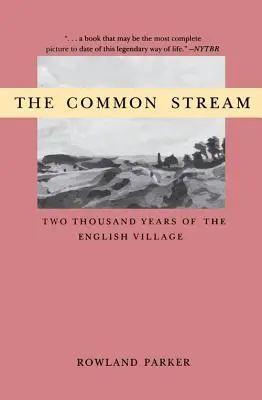 ". . . a book that may be the most complete picture to date of this legendary way of life." —NYTBR

THE COMMON STREAM

TWO THOUSAND YEARS OF THE ENGLISH VILLAGE

ROWLAND PARKER